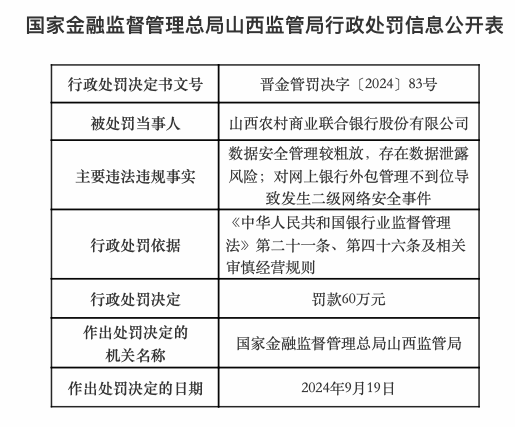 国家金融监督管理总局山西监管局行政处罚信息公开表

| 行政处罚决定书文号 | 晋金管罚决字〔2024〕83号 |
|---|---|
| 被处罚当事人 | 山西农村商业联合银行股份有限公司 |
| 主要违法违规事实 | 数据安全管理较粗放，存在数据泄露风险；对网上银行外包管理不到位导致发生二级网络安全事件 |
| 行政处罚依据 | 《中华人民共和国银行业监督管理法》第二十一条、第四十六条及相关审慎经营规则 |
| 行政处罚决定 | 罚款60万元 |
| 作出处罚决定的机关名称 | 国家金融监督管理总局山西监管局 |
| 作出处罚决定的日期 | 2024年9月19日 |